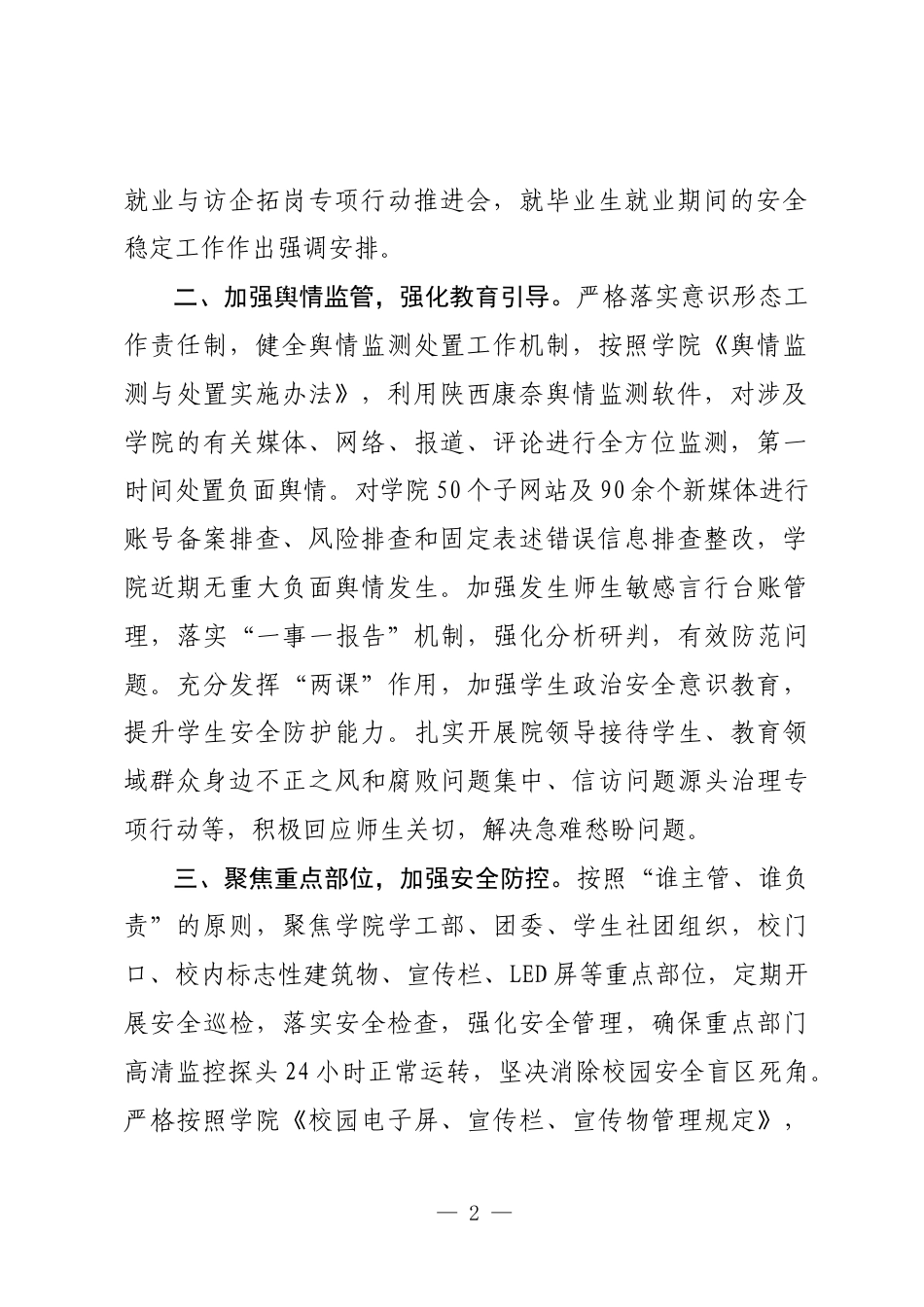 就业与访企拓岗专项行动推进会，就毕业生就业期间的安全稳定工作作出强调安排。

二、加强舆情监管，强化教育引导。严格落实意识形态工作责任制，健全舆情监测处置工作机制，按照学院《舆情监测与处置实施办法》，利用陕西康奈舆情监测软件，对涉及学院的有关媒体、网络、报道、评论进行全方位监测，第一时间处置负面舆情。对学院50个子网站及90余个新媒体进行账号备案排查、风险排查和固定表述错误信息排查整改，学院近期无重大负面舆情发生。加强发生师生敏感言行台账管理，落实“一事一报告”机制，强化分析研判，有效防范问题。充分发挥“两课”作用，加强学生政治安全意识教育，提升学生安全防护能力。扎实开展院领导接待学生、教育领域群众身边不正之风和腐败问题集中、信访问题源头治理专项行动等，积极回应师生关切，解决急难愁盼问题。

三、聚焦重点部位，加强安全防控。按照“谁主管、谁负责”的原则，聚焦学院学工部、团委、学生社团组织，校门口、校内标志性建筑物、宣传栏、LED屏等重点部位，定期开展安全巡检，落实安全检查，强化安全管理，确保重点部门高清监控探头24小时正常运转，坚决消除校园安全盲区死角。严格按照学院《校园电子屏、宣传栏、宣传物管理规定》，

— 2 —